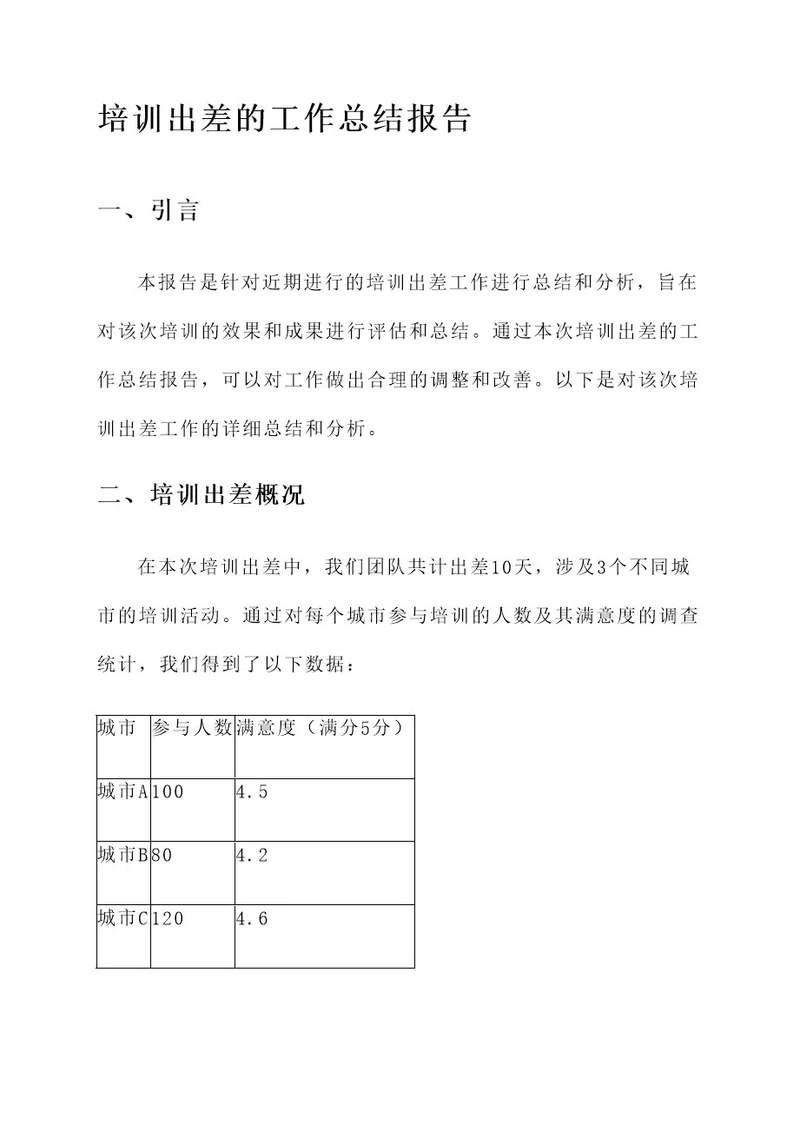 培训出差的工作总结报告

一、引言

本报告是针对近期进行的培训出差工作进行总结和分析，旨在对该次培训的效果和成果进行评估和总结。通过本次培训出差的工作总结报告，可以对工作做出合理的调整和改善。以下是对该次培训出差工作的详细总结和分析。

二、培训出差概况

在本次培训出差中，我们团队共计出差10天，涉及3个不同城市的培训活动。通过对每个城市参与培训的人数及其满意度的调查统计，我们得到了以下数据：

| 城市 | 参与人数 | 满意度（满分5分） |
|---|---|---|
| 城市A | 100 | 4.5 |
| 城市B | 80 | 4.2 |
| 城市C | 120 | 4.6 |